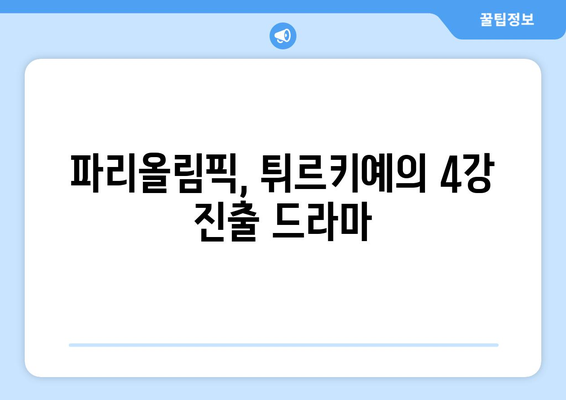 꿀팁정보

파리올림픽, 튀르키예의 4강 진출 드라마